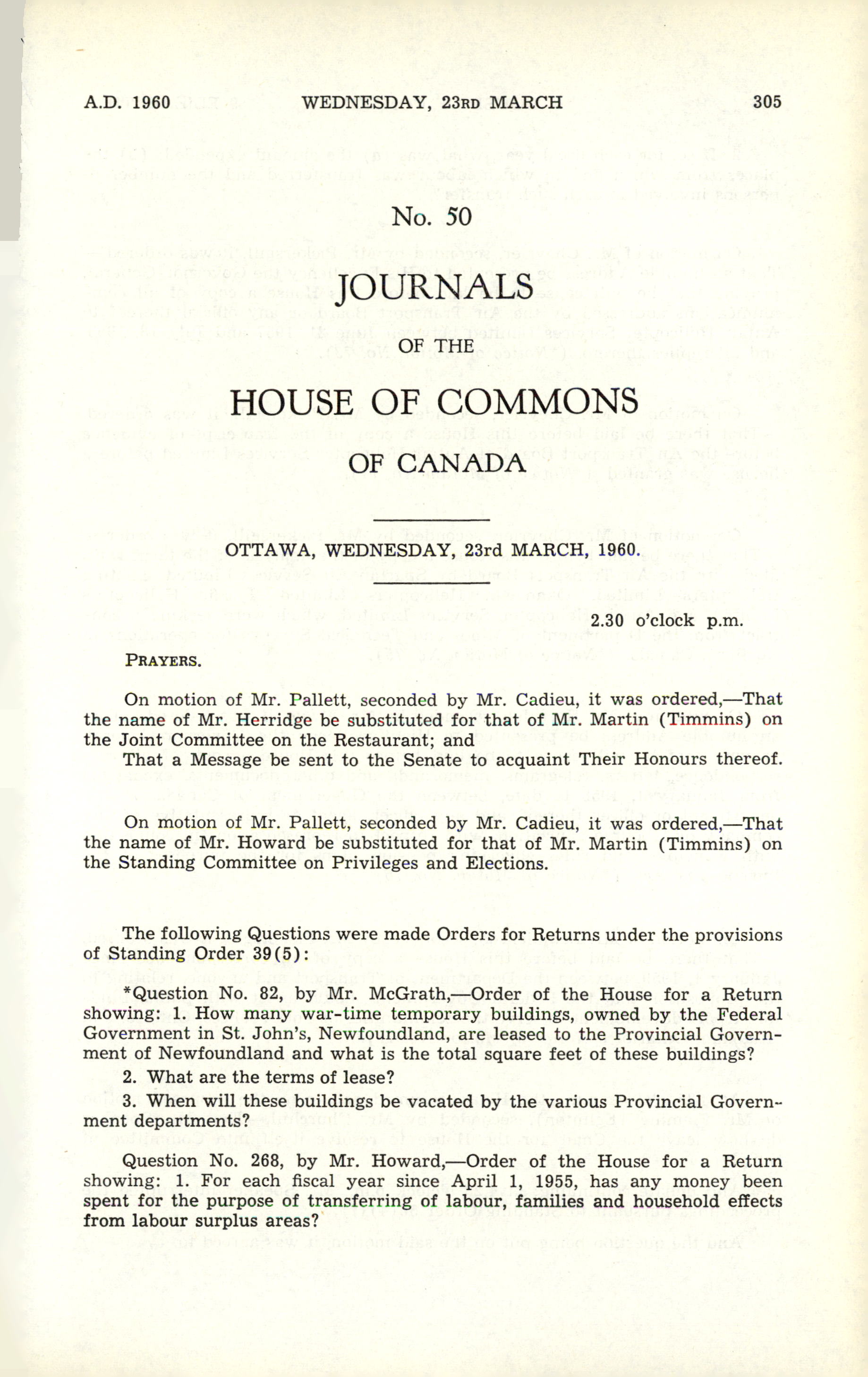 A.D. 1960 WEDNESDAY, 23RD MARCH 305

No. 50

JOURNALS

OF THE

HOUSE OF COMMONS

OF CANADA

OTTAWA, WEDNESDAY, 23rd MARCH, 1960.

2.30 o'clock p.m.

PRAYERS.

On motion of Mr. Pallett, seconded by Mr. Cadieu, it was ordered,—That the name of Mr. Herridge be substituted for that of Mr. Martin (Timmins) on the Joint Committee on the Restaurant; and

That a Message be sent to the Senate to acquaint Their Honours thereof.

On motion of Mr. Pallett, seconded by Mr. Cadieu, it was ordered,—That the name of Mr. Howard be substituted for that of Mr. Martin (Timmins) on the Standing Committee on Privileges and Elections.

The following Questions were made Orders for Returns under the provisions of Standing Order 39(5):

*Question No. 82, by Mr. McGrath,—Order of the House for a Return showing: 1. How many war-time temporary buildings, owned by the Federal Government in St. John's, Newfoundland, are leased to the Provincial Government of Newfoundland and what is the total square feet of these buildings?

2. What are the terms of lease?

3. When will these buildings be vacated by the various Provincial Government departments?

Question No. 268, by Mr. Howard,—Order of the House for a Return showing: 1. For each fiscal year since April 1, 1955, has any money been spent for the purpose of transferring of labour, families and household effects from labour surplus areas?